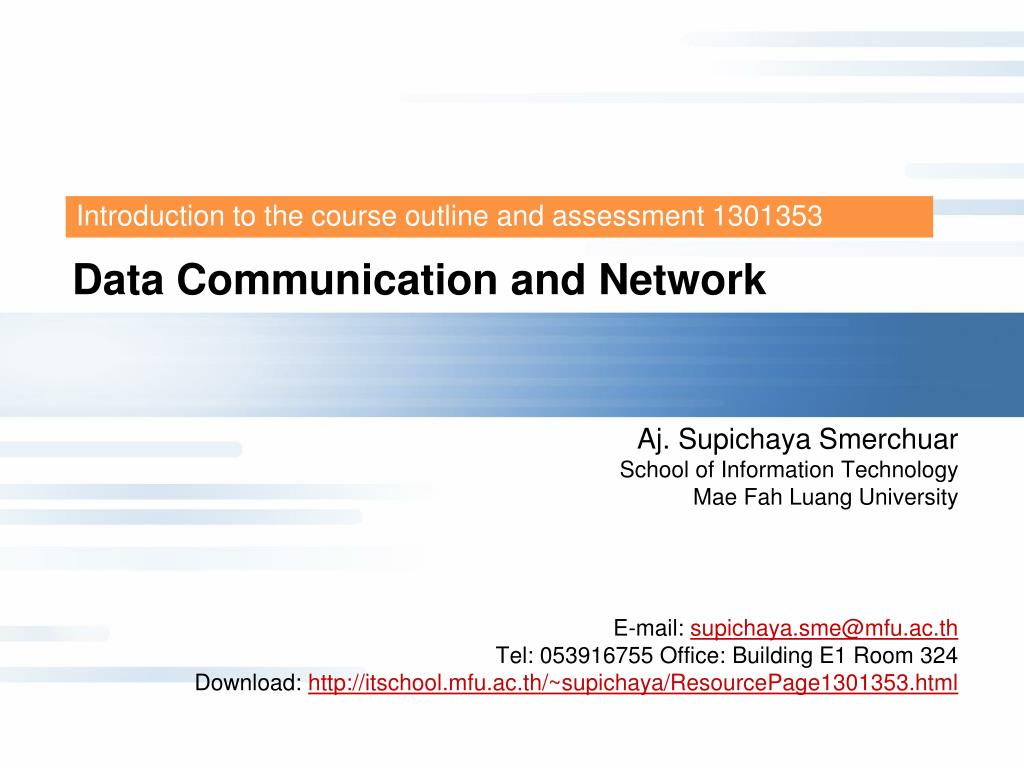 Introduction to the course outline and assessment 1301353

Data Communication and Network

Aj. Supichaya Smerchuar
School of Information Technology
Mae Fah Luang University

E-mail: supichaya.sme@mfu.ac.th
Tel: 053916755 Office: Building E1 Room 324
Download: http://itschool.mfu.ac.th/~supichaya/ResourcePage1301353.html